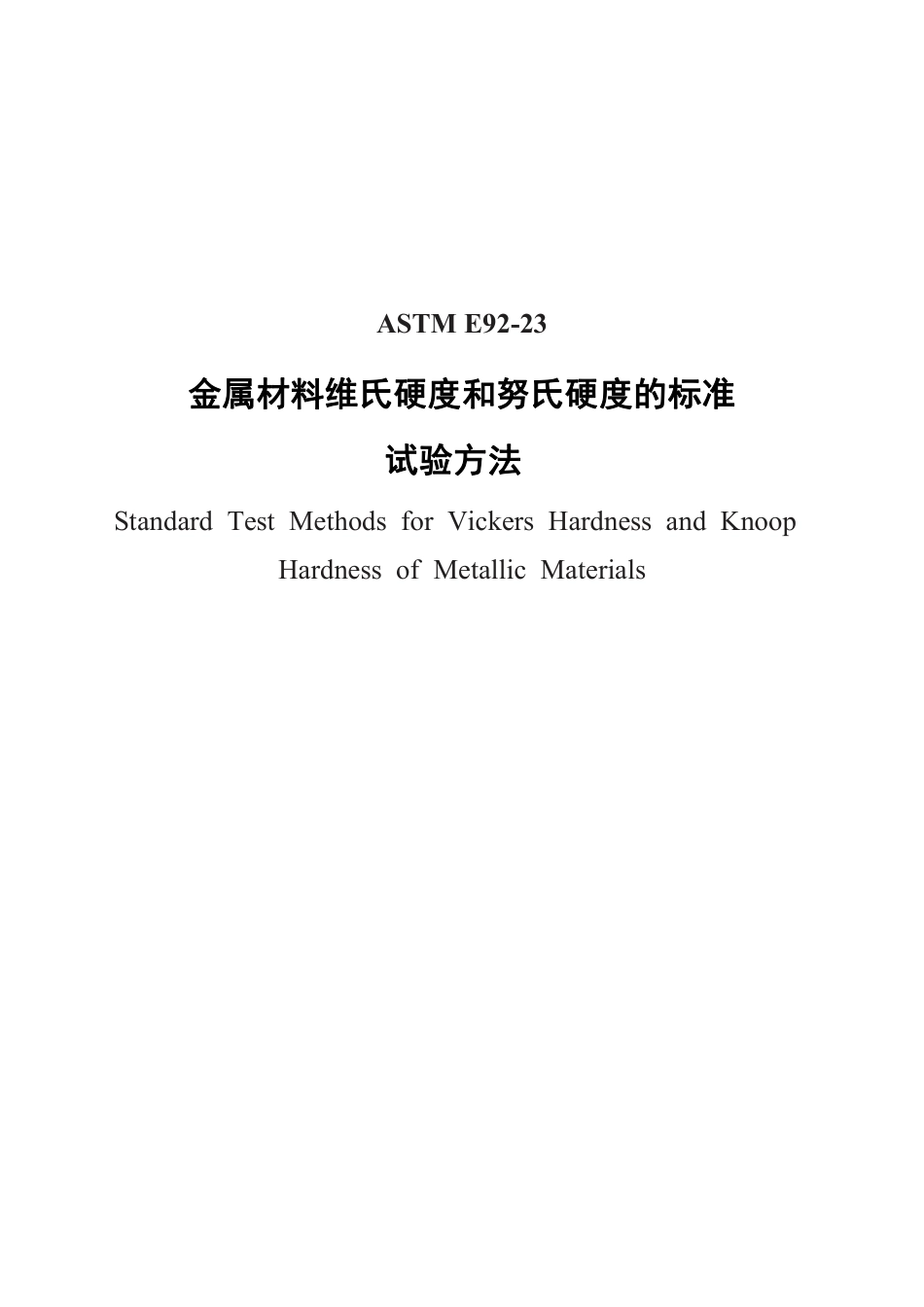 ASTM E92-23

金属材料维氏硬度和努氏硬度的标准试验方法

Standard Test Methods for Vickers Hardness and Knoop Hardness of Metallic Materials